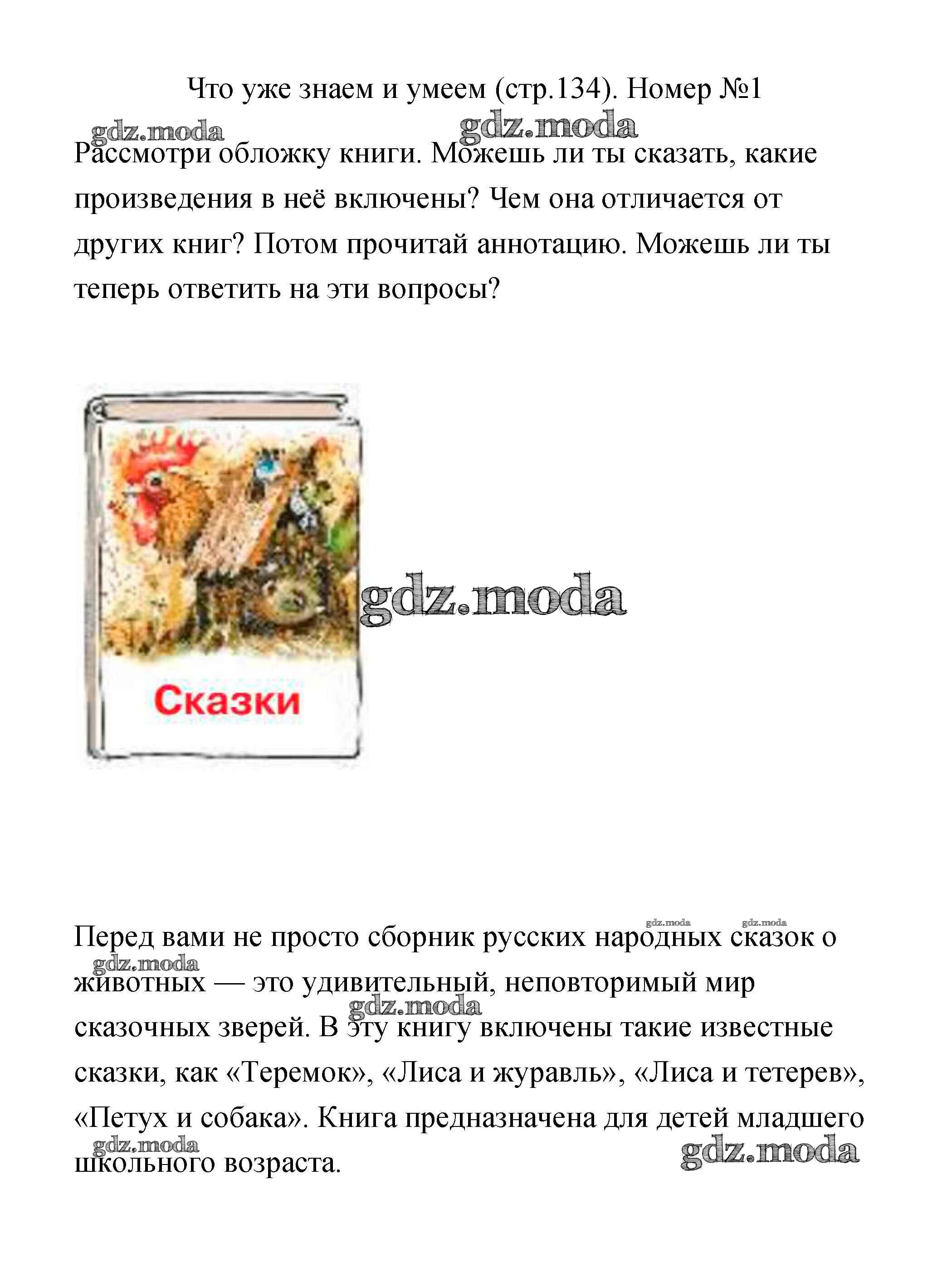 Что уже знаем и умеем (стр.134). Номер №1

gdz.moda gdz.moda

Рассмотри обложку книги. Можешь ли ты сказать, какие произведения в неё включены? Чем она отличается от других книг? Потом прочитай аннотацию. Можешь ли ты теперь ответить на эти вопросы?

Сказки

gdz.moda

gdz.moda gdz.moda

Перед вами не просто сборник русских народных сказок о животных — это удивительный, неповторимый мир сказочных зверей. В эту книгу включены такие известные сказки, как «Теремок», «Лиса и журавль», «Лиса и тетерев», «Петух и собака». Книга предназначена для детей младшего школьного возраста.

gdz.moda gdz.moda gdz.moda gdz.moda